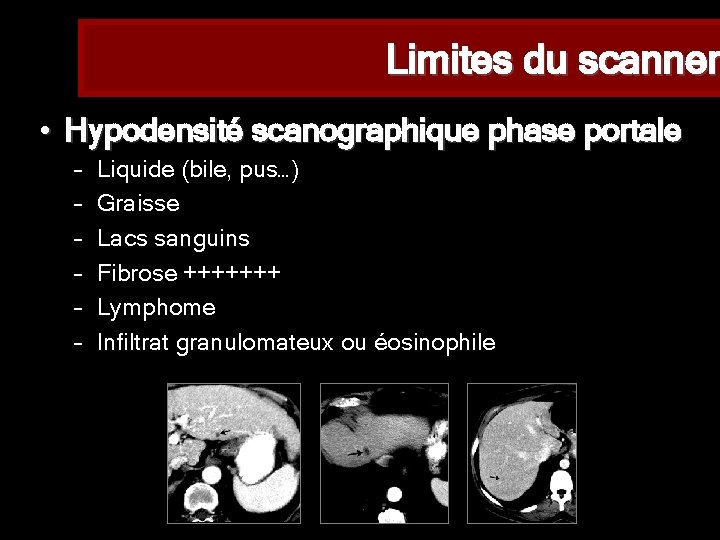 Limites du scanner

• Hypodensité scanographique phase portale
– Liquide (bile, pus…)
– Graisse
– Lacs sanguins
– Fibrose +++++++
– Lymphome
– Infiltrat granulomateux ou éosinophile